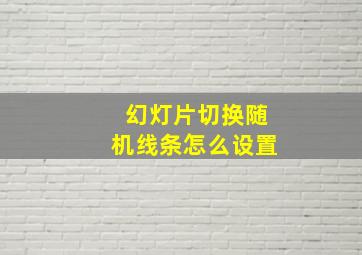 幻灯片切换随机线条怎么设置